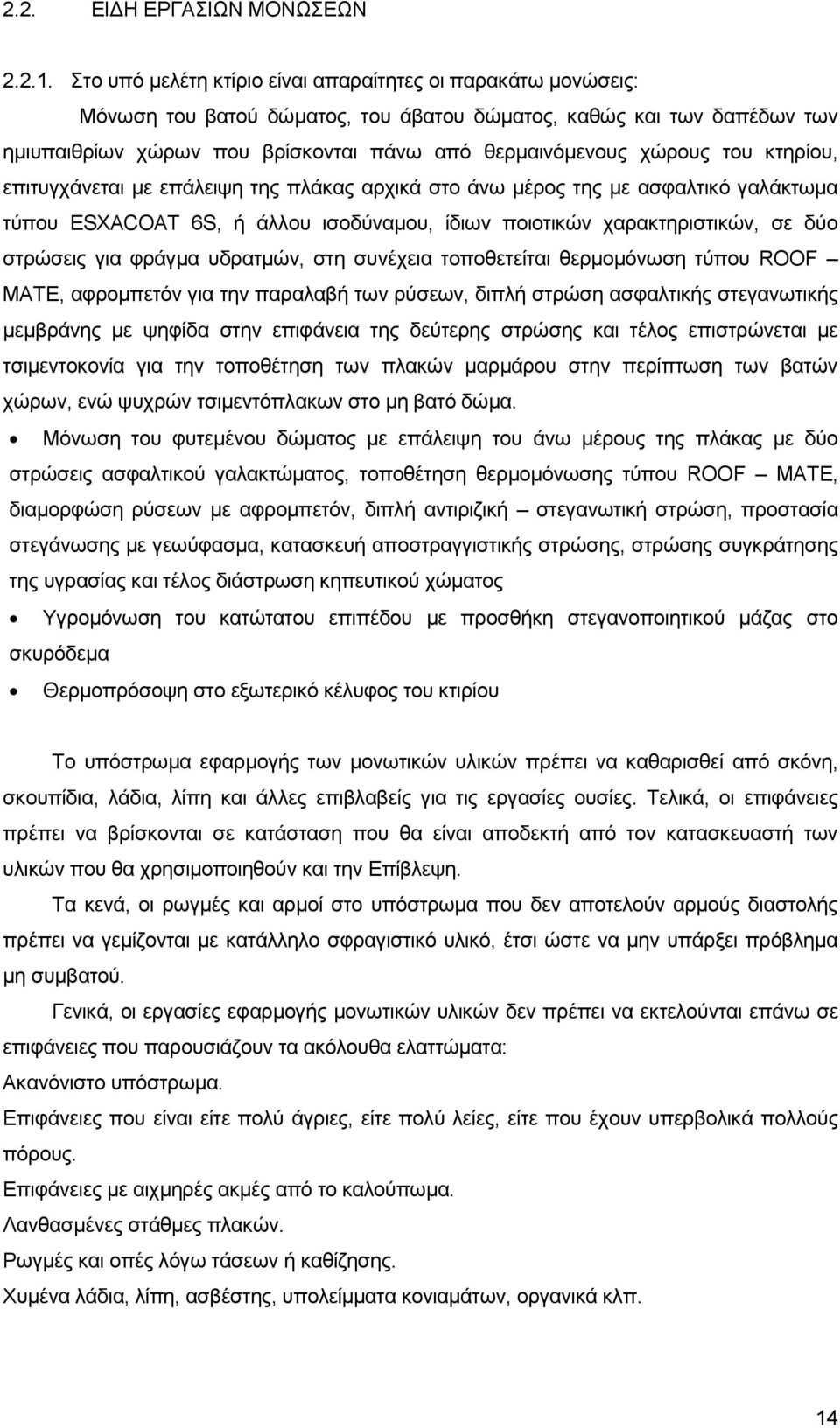 2.2. ΕΙΔΗ ΕΡΓΑΣΙΩΝ ΜΟΝΩΣΕΩΝ

2.2.1. Στο υπό μελέτη κτίριο είναι απαραίτητες οι παρακάτω μονώσεις:

Μόνωση του βατού δώματος, του άβατου δώματος, καθώς και των δαπέδων των ημιυπαιθρίων χώρων που βρίσκονται πάνω από θερμαινόμενους χώρους του κτηρίου, επιτυγχάνεται με επάλειψη της πλάκας αρχικά στο άνω μέρος της με ασφαλτικό γαλάκτωμα τύπου ESXACOAT 6S, ή άλλου ισοδύναμου, ίδιων ποιοτικών χαρακτηριστικών, σε δύο στρώσεις για φράγμα υδρατμών, στη συνέχεια τοποθετείται θερμομόνωση τύπου ROOF – MATE, αφρομπετόν για την παραλαβή των ρύσεων, διπλή στρώση ασφαλτικής στεγανωτικής μεμβράνης με ψηφίδα στην επιφάνεια της δεύτερης στρώσης και τέλος επιστρώνεται με τσιμεντοκονία για την τοποθέτηση των πλακών μαρμάρου στην περίπτωση των βατών χώρων, ενώ ψυχρών τσιμεντόπλακων στο μη βατό δώμα.

• Μόνωση του φυτεμένου δώματος με επάλειψη του άνω μέρους της πλάκας με δύο στρώσεις ασφαλτικού γαλακτώματος, τοποθέτηση θερμομόνωσης τύπου ROOF – MATE, διαμορφώση ρύσεων με αφρομπετόν, διπλή αντιριζική – στεγανωτική στρώση, προστασία στεγάνωσης με γεωύφασμα, κατασκευή αποστραγγιστικής στρώσης, στρώσης συγκράτησης της υγρασίας και τέλος διάστρωση κηπευτικού χώματος

• Υγρομόνωση του κατώτατου επιπέδου με προσθήκη στεγανοποιητικού μάζας στο σκυρόδεμα

• Θερμοπρόσοψη στο εξωτερικό κέλυφος του κτιρίου

Το υπόστρωμα εφαρμογής των μονωτικών υλικών πρέπει να καθαρισθεί από σκόνη, σκουπίδια, λάδια, λίπη και άλλες επιβλαβείς για τις εργασίες ουσίες. Τελικά, οι επιφάνειες πρέπει να βρίσκονται σε κατάσταση που θα είναι αποδεκτή από τον κατασκευαστή των υλικών που θα χρησιμοποιηθούν και την Επίβλεψη.

Τα κενά, οι ρωγμές και αρμοί στο υπόστρωμα που δεν αποτελούν αρμούς διαστολής πρέπει να γεμίζονται με κατάλληλο σφραγιστικό υλικό, έτσι ώστε να μην υπάρξει πρόβλημα μη συμβατού.

Γενικά, οι εργασίες εφαρμογής μονωτικών υλικών δεν πρέπει να εκτελούνται επάνω σε επιφάνειες που παρουσιάζουν τα ακόλουθα ελαττώματα:
Ακανόνιστο υπόστρωμα.
Επιφάνειες που είναι είτε πολύ άγριες, είτε πολύ λείες, είτε που έχουν υπερβολικά πολλούς πόρους.
Επιφάνειες με αιχμηρές ακμές από το καλούπωμα.
Λανθασμένες στάθμες πλακών.
Ρωγμές και οπές λόγω τάσεων ή καθίζησης.
Χυμένα λάδια, λίπη, ασβέστης, υπολείμματα κονιαμάτων, οργανικά κλπ.

14